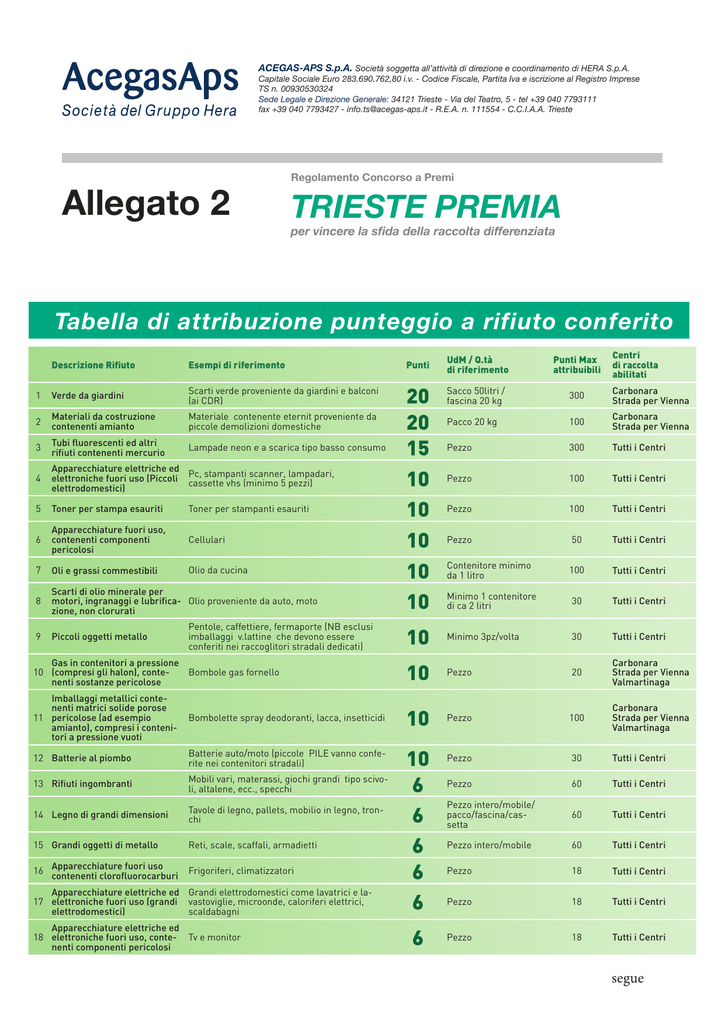 AcegasAps
Società del Gruppo Hera

ACEGAS-APS S.p.A. Società soggetta all'attività di direzione e coordinamento di HERA S.p.A.
Capitale Sociale Euro 283.690.762,80 i.v. - Codice Fiscale, Partita Iva e iscrizione al Registro Imprese TS n. 00930530324
Sede Legale e Direzione Generale: 34121 Trieste - Via del Teatro, 5 - tel +39 040 7793111
fax +39 040 7793427 - info.ts@acegas-aps.it - R.E.A. n. 111554 - C.C.I.A.A. Trieste

Allegato 2

Regolamento Concorso a Premi
TRIESTE PREMIA
per vincere la sfida della raccolta differenziata

Tabella di attribuzione punteggio a rifiuto conferito

| | Descrizione Rifiuto | Esempi di riferimento | Punti | UdM / Q.tà di riferimento | Punti Max attribuibili | Centri di raccolta abilitati |
|---|---|---|---|---|---|---|
| 1 | Verde da giardini | Scarti verde proveniente da giardini e balconi (ai CDR) | 20 | Sacco 50litri / fascina 20 kg | 300 | Carbonara Strada per Vienna |
| 2 | Materiali da costruzione contenenti amianto | Materiale contenente eternit proveniente da piccole demolizioni domestiche | 20 | Pacco 20 kg | 100 | Carbonara Strada per Vienna |
| 3 | Tubi fluorescenti ed altri rifiuti contenenti mercurio | Lampade neon e a scarica tipo basso consumo | 15 | Pezzo | 300 | Tutti i Centri |
| 4 | Apparecchiature elettriche ed elettroniche fuori uso (Piccoli elettrodomestici) | Pc, stampanti scanner, lampadari, cassette vhs (minimo 5 pezzi) | 10 | Pezzo | 100 | Tutti i Centri |
| 5 | Toner per stampa esauriti | Toner per stampanti esauriti | 10 | Pezzo | 100 | Tutti i Centri |
| 6 | Apparecchiature fuori uso, contenenti componenti pericolosi | Cellulari | 10 | Pezzo | 50 | Tutti i Centri |
| 7 | Oli e grassi commestibili | Olio da cucina | 10 | Contenitore minimo da 1 litro | 100 | Tutti i Centri |
| 8 | Scarti di olio minerale per motori, ingranaggi e lubrificazione, non clorurati | Olio proveniente da auto, moto | 10 | Minimo 1 contenitore di ca 2 litri | 30 | Tutti i Centri |
| 9 | Piccoli oggetti metallo | Pentole, caffettiere, fermaporte (NB esclusi imballaggi v.lattine che devono essere conferiti nei raccoglitori stradali dedicati) | 10 | Minimo 3pz/volta | 30 | Tutti i Centri |
| 10 | Gas in contenitori a pressione (compresi gli halon), contenenti sostanze pericolose | Bombole gas fornello | 10 | Pezzo | 20 | Carbonara Strada per Vienna Valmartinaga |
| 11 | Imballaggi metallici contenenti matrici solide porose pericolose (ad esempio amianto), compresi i contenitori a pressione vuoti | Bombolette spray deodoranti, lacca, insetticidi | 10 | Pezzo | 100 | Carbonara Strada per Vienna Valmartinaga |
| 12 | Batterie al piombo | Batterie auto/moto (piccole PILE vanno conferite nei contenitori stradali) | 10 | Pezzo | 30 | Tutti i Centri |
| 13 | Rifiuti ingombranti | Mobili vari, materassi, giochi grandi tipo scivoli, altalene, ecc., specchi | 6 | Pezzo | 60 | Tutti i Centri |
| 14 | Legno di grandi dimensioni | Tavole di legno, pallets, mobilio in legno, tronchi | 6 | Pezzo intero/mobile/ pacco/fascina/cassetta | 60 | Tutti i Centri |
| 15 | Grandi oggetti di metallo | Reti, scale, scaffali, armadietti | 6 | Pezzo intero/mobile | 60 | Tutti i Centri |
| 16 | Apparecchiature fuori uso contenenti clorofluorocarburi | Frigoriferi, climatizzatori | 6 | Pezzo | 18 | Tutti i Centri |
| 17 | Apparecchiature elettriche ed elettroniche fuori uso (grandi elettrodomestici) | Grandi elettrodomestici come lavatrici e lavastoviglie, microonde, caloriferi elettrici, scaldabagni | 6 | Pezzo | 18 | Tutti i Centri |
| 18 | Apparecchiature elettriche ed elettroniche fuori uso, contenenti componenti pericolosi | Tv e monitor | 6 | Pezzo | 18 | Tutti i Centri |

segue